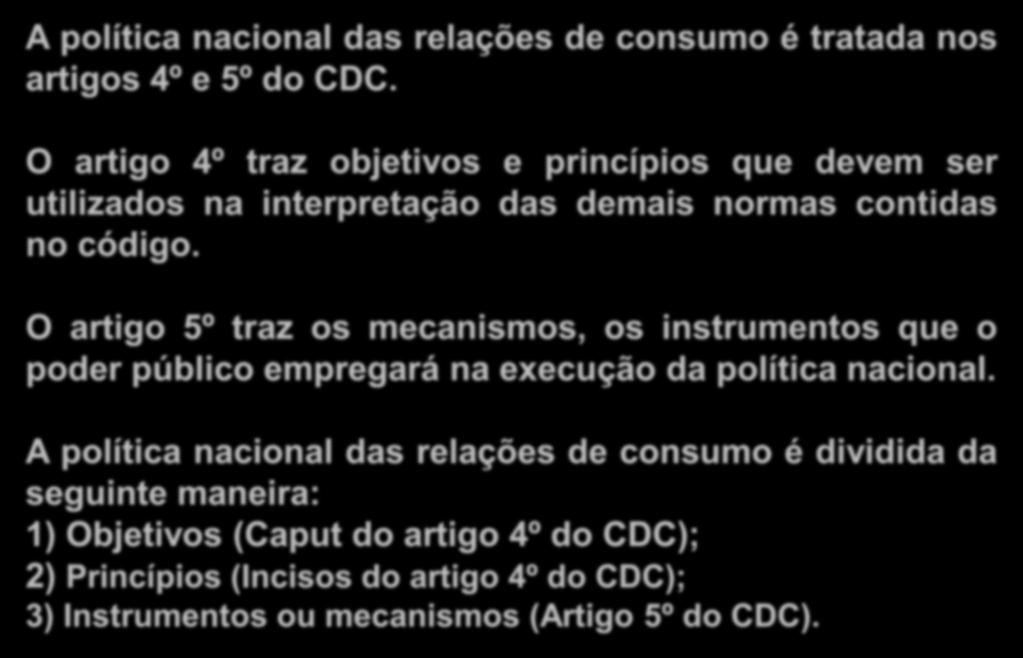 A política nacional das relações de consumo é tratada nos artigos 4º e 5º do CDC.

O artigo 4º traz objetivos e princípios que devem ser utilizados na interpretação das demais normas contidas no código.

O artigo 5º traz os mecanismos, os instrumentos que o poder público empregará na execução da política nacional.

A política nacional das relações de consumo é dividida da seguinte maneira:
1) Objetivos (Caput do artigo 4º do CDC);
2) Princípios (Incisos do artigo 4º do CDC);
3) Instrumentos ou mecanismos (Artigo 5º do CDC).